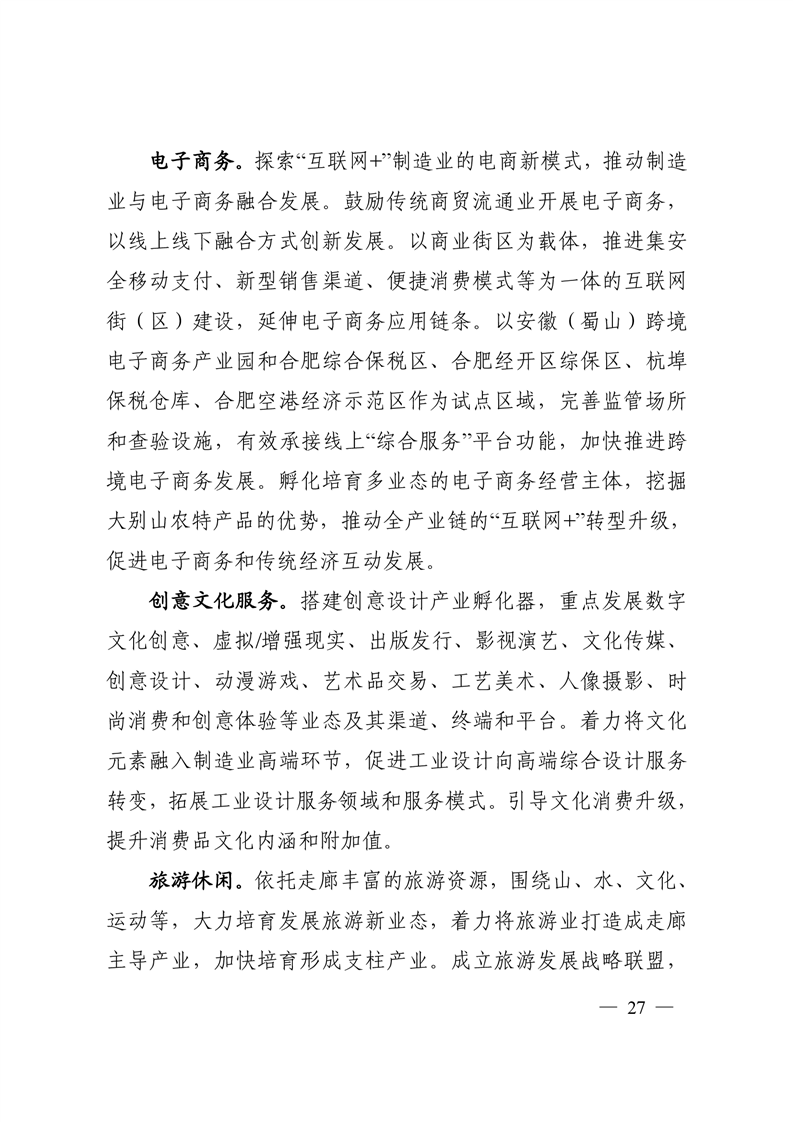 电子商务。探索“互联网+”制造业的电商新模式，推动制造业与电子商务融合发展。鼓励传统商贸流通业开展电子商务，以线上线下融合方式创新发展。以商业街区为载体，推进集安全移动支付、新型销售渠道、便捷消费模式等为一体的互联网街（区）建设，延伸电子商务应用链条。以安徽（蜀山）跨境电子商务产业园和合肥综合保税区、合肥经开区综保区、杭埠保税仓库、合肥空港经济示范区作为试点区域，完善监管场所和查验设施，有效承接线上“综合服务”平台功能，加快推进跨境电子商务发展。孵化培育多业态的电子商务经营主体，挖掘大别山农特产品的优势，推动全产业链的“互联网+”转型升级，促进电子商务和传统经济互动发展。

创意文化服务。搭建创意设计产业孵化器，重点发展数字文化创意、虚拟/增强现实、出版发行、影视演艺、文化传媒、创意设计、动漫游戏、艺术品交易、工艺美术、人像摄影、时尚消费和创意体验等业态及其渠道、终端和平台。着力将文化元素融入制造业高端环节，促进工业设计向高端综合设计服务转变，拓展工业设计服务领域和服务模式。引导文化消费升级，提升消费品文化内涵和附加值。

旅游休闲。依托走廊丰富的旅游资源，围绕山、水、文化、运动等，大力培育发展旅游新业态，着力将旅游业打造成走廊主导产业，加快培育形成支柱产业。成立旅游发展战略联盟，

— 27 —